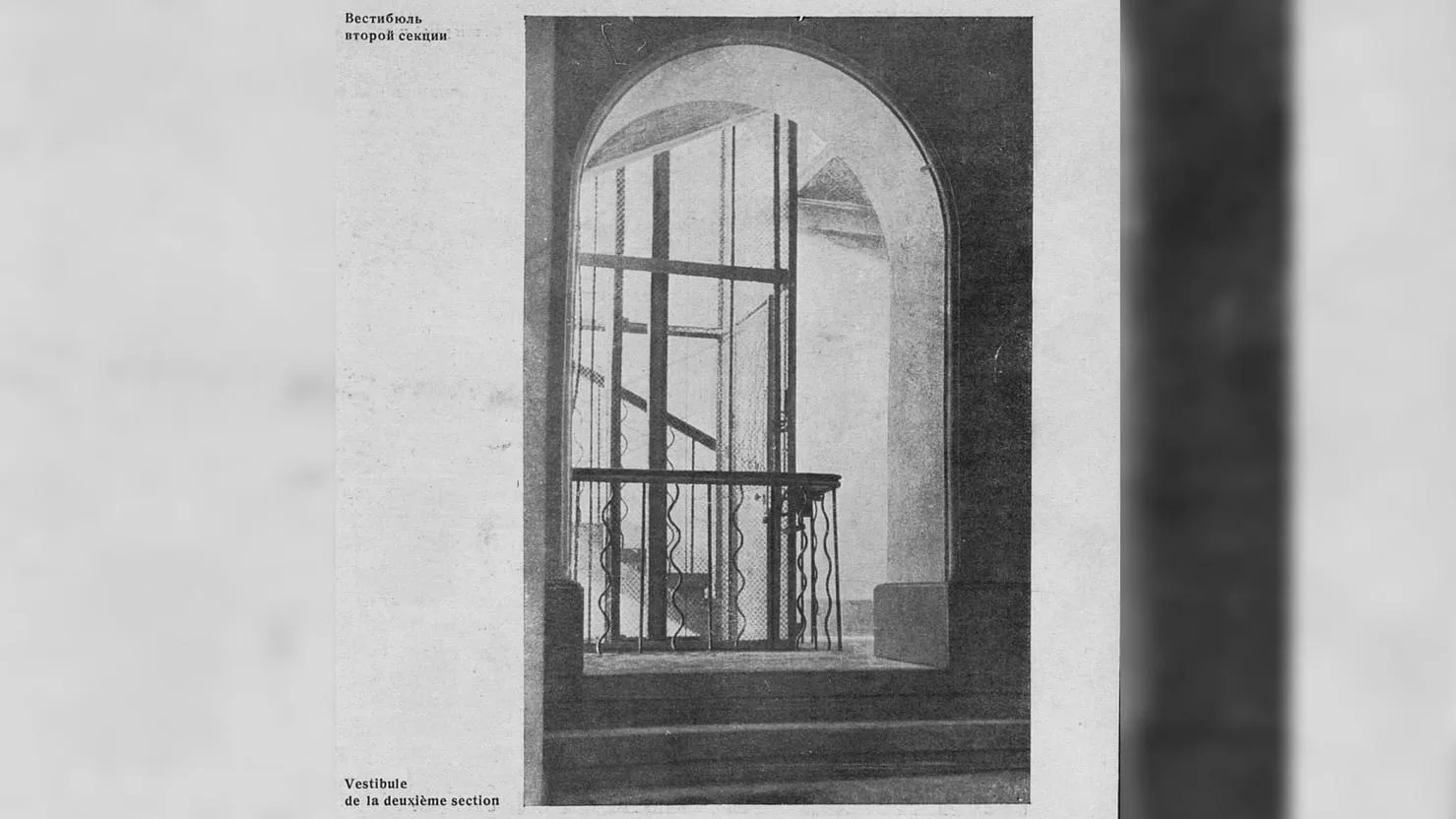 Вестибюль
второй секции

Vestibule
de la deuxième section